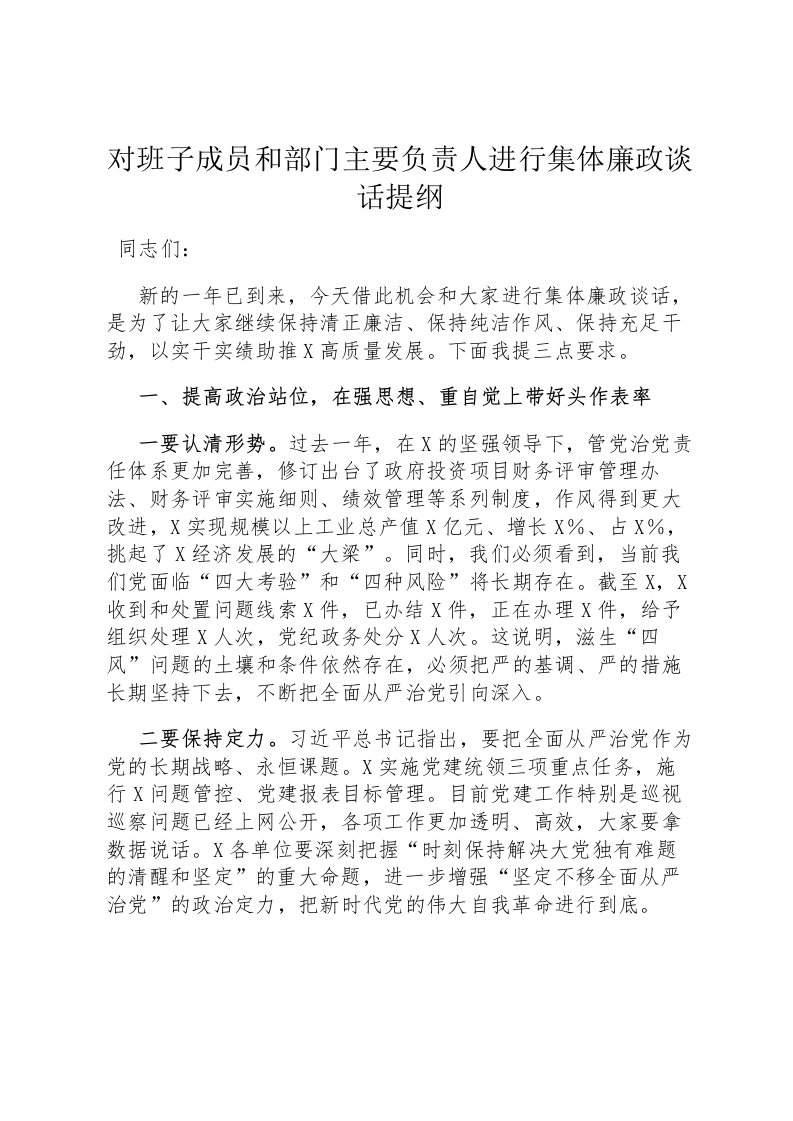 对班子成员和部门主要负责人进行集体廉政谈话提纲

同志们：

新的一年已到来，今天借此机会和大家进行集体廉政谈话，是为了让大家继续保持清正廉洁、保持纯洁作风、保持充足干劲，以实干实绩助推X高质量发展。下面我提三点要求。

一、提高政治站位，在强思想、重自觉上带好头作表率

一要认清形势。过去一年，在X的坚强领导下，管党治党责任体系更加完善，修订出台了政府投资项目财务评审管理办法、财务评审实施细则、绩效管理等系列制度，作风得到更大改进，X实现规模以上工业总产值X亿元、增长X%、占X%，挑起了X经济发展的“大梁”。同时，我们必须看到，当前我们党面临“四大考验”和“四种风险”将长期存在。截至X，X收到和处置问题线索X件，已办结X件，正在办理X件，给予组织处理X人次，党纪政务处分X人次。这说明，滋生“四风”问题的土壤和条件依然存在，必须把严的基调、严的措施长期坚持下去，不断把全面从严治党引向深入。

二要保持定力。习近平总书记指出，要把全面从严治党作为党的长期战略、永恒课题。X实施党建统领三项重点任务，施行X问题管控、党建报表目标管理。目前党建工作特别是巡视巡察问题已经上网公开，各项工作更加透明、高效，大家要拿数据说话。X各单位要深刻把握“时刻保持解决大党独有难题的清醒和坚定”的重大命题，进一步增强“坚定不移全面从严治党”的政治定力，把新时代党的伟大自我革命进行到底。